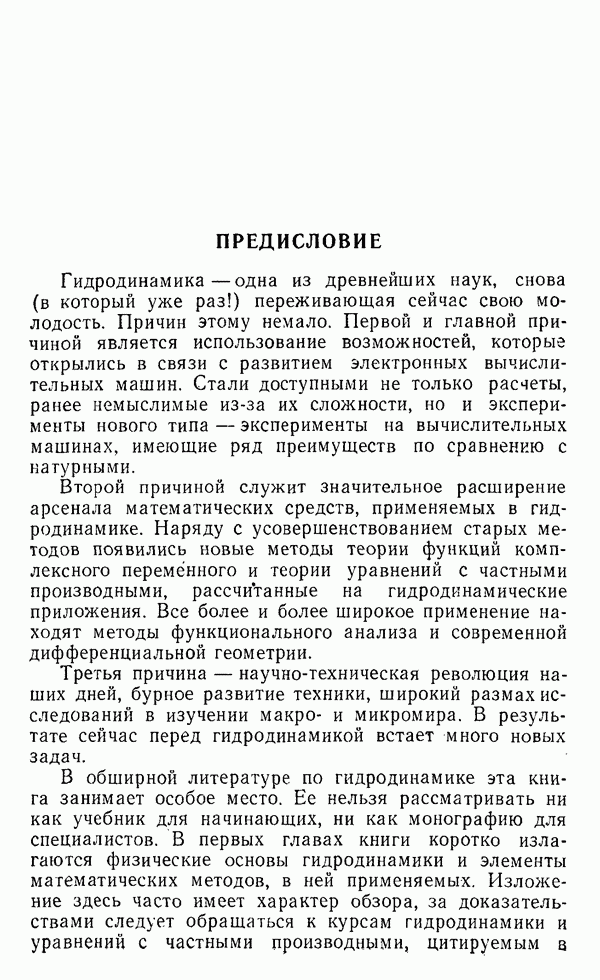 ПРЕДИСЛОВИЕ

Гидродинамика — одна из древнейших наук, снова (в который уже раз!) переживающая сейчас свою молодость. Причин этому немало. Первой и главной причиной является использование возможностей, которые открылись в связи с развитием электронных вычислительных машин. Стали доступными не только расчеты, ранее немыслимые из-за их сложности, но и эксперименты нового типа — эксперименты на вычислительных машинах, имеющие ряд преимуществ по сравнению с натурными.

Второй причиной служит значительное расширение арсенала математических средств, применяемых в гидродинамике. Наряду с усовершенствованием старых методов появились новые методы теории функций комплексного переменного и теории уравнений с частными производными, рассчитанные на гидродинамические приложения. Все более и более широкое применение находят методы функционального анализа и современной дифференциальной геометрии.

Третья причина — научно-техническая революция наших дней, бурное развитие техники, широкий размах исследований в изучении макро- и микромира. В результате сейчас перед гидродинамикой встает много новых задач.

В обширной литературе по гидродинамике эта книга занимает особое место. Ее нельзя рассматривать ни как учебник для начинающих, ни как монографию для специалистов. В первых главах книги коротко излагаются физические основы гидродинамики и элементы математических методов, в ней применяемых. Изложение здесь часто имеет характер обзора, за доказательствами следует обращаться к курсам гидродинамики и уравнений с частными производными, цитируемым в